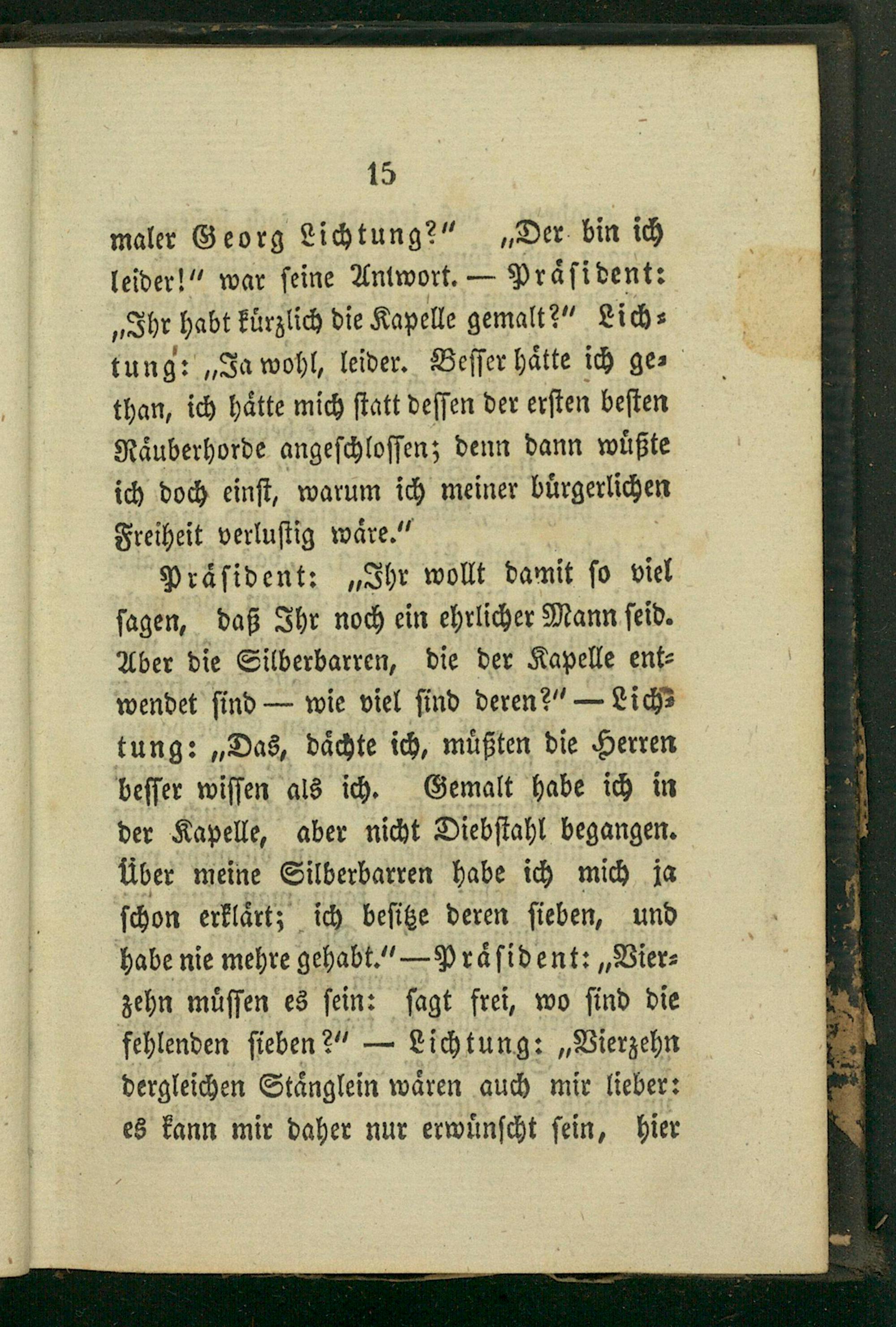 15

maler Georg Lichtung?" „Der bin ich leider!" war seine Antwort. — Präsident: „Ihr habt kürzlich die Kapelle gemalt?" Lichtung: „Ja wohl, leider. Besser hätte ich gethan, ich hätte mich statt dessen der ersten besten Räuberhorde angeschlossen; denn dann wüßte ich doch einst, warum ich meiner bürgerlichen Freiheit verlustig wäre."

Präsident: „Ihr wollt damit so viel sagen, daß Ihr noch ein ehrlicher Mann seid. Aber die Silberbarren, die der Kapelle entwendet sind — wie viel sind deren?" — Lichtung: „Das, dächte ich, müßten die Herren besser wissen als ich. Gemalt habe ich in der Kapelle, aber nicht Diebstahl begangen. Über meine Silberbarren habe ich mich ja schon erklärt; ich besitze deren sieben, und habe nie mehre gehabt." — Präsident: „Vierzehn müssen es sein: sagt frei, wo sind die fehlenden sieben?" — Lichtung: „Vierzehn dergleichen Stänglein wären auch mir lieber: es kann mir daher nur erwünscht sein, hier